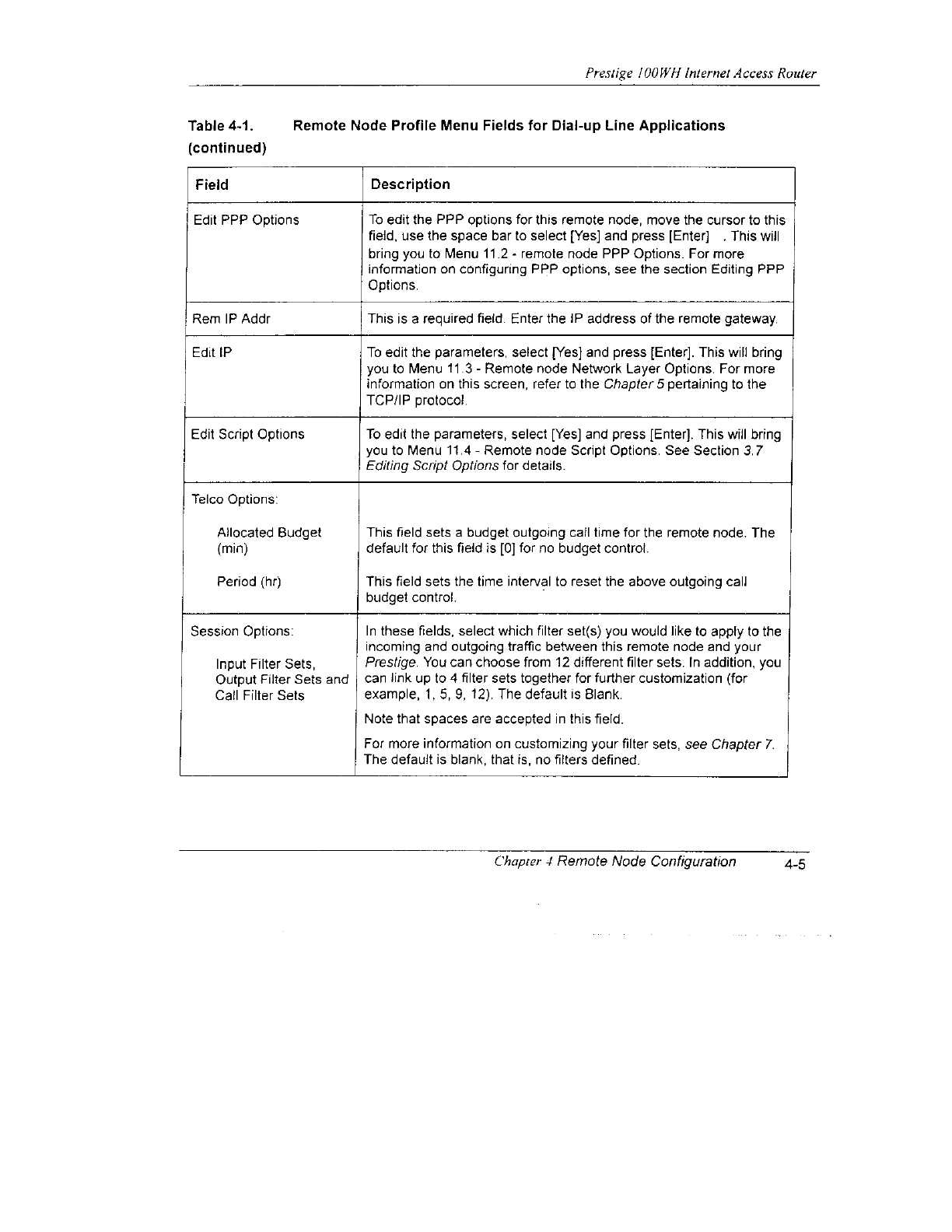 Prestige 100WH Internet Access Router

Table 4-1. Remote Node Profile Menu Fields for Dial-up Line Applications (continued)

| Field | Description |
|---|---|
| Edit PPP Options | To edit the PPP options for this remote node, move the cursor to this field, use the space bar to select [Yes] and press [Enter] . This will bring you to Menu 11.2 - remote node PPP Options. For more information on configuring PPP options, see the section Editing PPP Options. |
| Rem IP Addr | This is a required field. Enter the IP address of the remote gateway. |
| Edit IP | To edit the parameters, select [Yes] and press [Enter]. This will bring you to Menu 11.3 - Remote node Network Layer Options. For more information on this screen, refer to the Chapter 5 pertaining to the TCP/IP protocol. |
| Edit Script Options | To edit the parameters, select [Yes] and press [Enter]. This will bring you to Menu 11.4 - Remote node Script Options. See Section 3.7 Editing Script Options for details. |
| Telco Options: | |
| Allocated Budget (min) | This field sets a budget outgoing call time for the remote node. The default for this field is [0] for no budget control. |
| Period (hr) | This field sets the time interval to reset the above outgoing call budget control. |
| Session Options: Input Filter Sets, Output Filter Sets and Call Filter Sets | In these fields, select which filter set(s) you would like to apply to the incoming and outgoing traffic between this remote node and your Prestige. You can choose from 12 different filter sets. In addition, you can link up to 4 filter sets together for further customization (for example, 1, 5, 9, 12). The default is Blank. Note that spaces are accepted in this field. For more information on customizing your filter sets, see Chapter 7. The default is blank, that is, no filters defined. |

Chapter 4 Remote Node Configuration 4-5